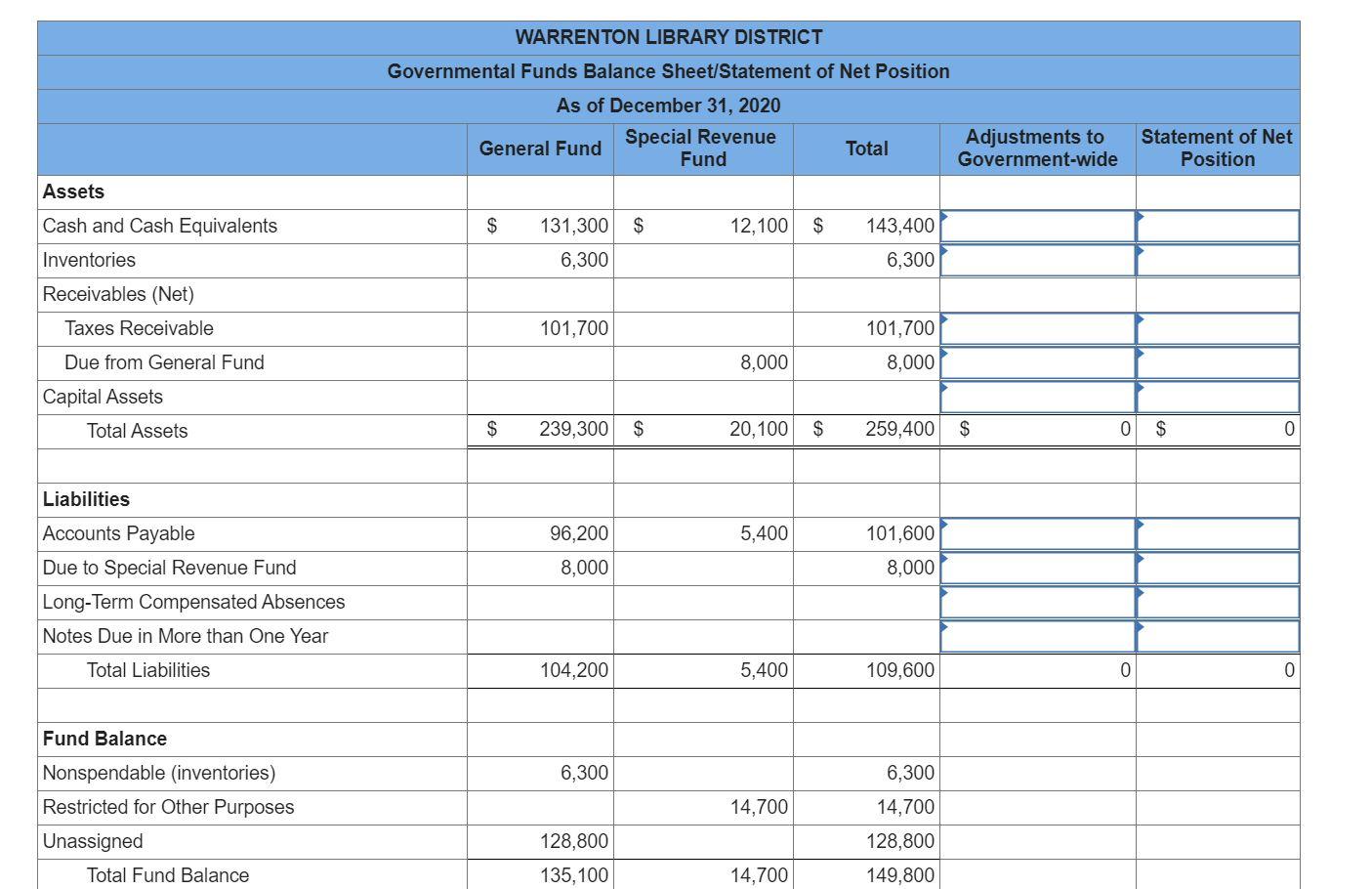 WARRENTON LIBRARY DISTRICT
Governmental Funds Balance Sheet/Statement of Net Position
As of December 31, 2020

| | General Fund | Special Revenue Fund | Total | Adjustments to Government-wide | Statement of Net Position |
|---|---|---|---|---|---|
| **Assets** | | | | | |
| Cash and Cash Equivalents | $ 131,300 | $ 12,100 | $ 143,400 | | |
| Inventories | 6,300 | | 6,300 | | |
| Receivables (Net) | | | | | |
| Taxes Receivable | 101,700 | | 101,700 | | |
| Due from General Fund | | 8,000 | 8,000 | | |
| Capital Assets | | | | | |
| Total Assets | $ 239,300 | $ 20,100 | $ 259,400 | $ 0 | $ 0 |
| | | | | | |
| **Liabilities** | | | | | |
| Accounts Payable | 96,200 | 5,400 | 101,600 | | |
| Due to Special Revenue Fund | 8,000 | | 8,000 | | |
| Long-Term Compensated Absences | | | | | |
| Notes Due in More than One Year | | | | | |
| Total Liabilities | 104,200 | 5,400 | 109,600 | 0 | 0 |
| | | | | | |
| **Fund Balance** | | | | | |
| Nonspendable (inventories) | 6,300 | | 6,300 | | |
| Restricted for Other Purposes | | 14,700 | 14,700 | | |
| Unassigned | 128,800 | | 128,800 | | |
| Total Fund Balance | 135,100 | 14,700 | 149,800 | | |